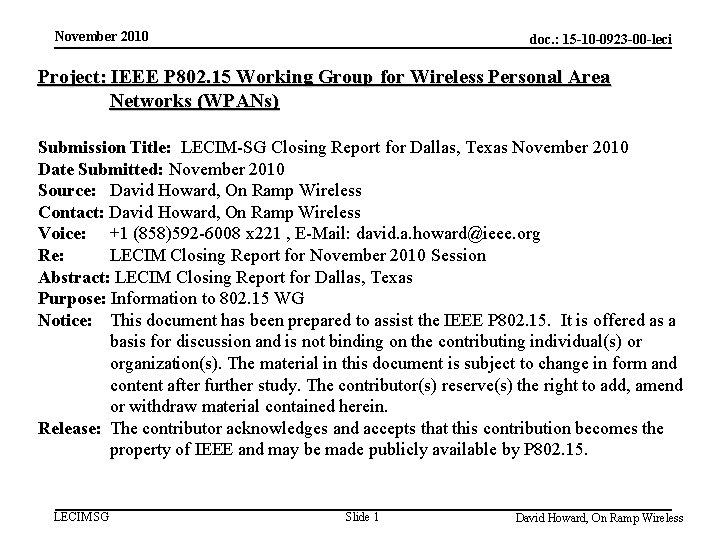 November 2010

doc.: 15-10-0923-00-leci

Project: IEEE P802.15 Working Group for Wireless Personal Area Networks (WPANs)

Submission Title: LECIM-SG Closing Report for Dallas, Texas November 2010
Date Submitted: November 2010
Source: David Howard, On Ramp Wireless
Contact: David Howard, On Ramp Wireless
Voice: +1 (858)592-6008 x221 , E-Mail: david.a.howard@ieee.org
Re: LECIM Closing Report for November 2010 Session
Abstract: LECIM Closing Report for Dallas, Texas
Purpose: Information to 802.15 WG
Notice: This document has been prepared to assist the IEEE P802.15. It is offered as a basis for discussion and is not binding on the contributing individual(s) or organization(s). The material in this document is subject to change in form and content after further study. The contributor(s) reserve(s) the right to add, amend or withdraw material contained herein.
Release: The contributor acknowledges and accepts that this contribution becomes the property of IEEE and may be made publicly available by P802.15.

LECIMSG

Slide 1

David Howard, On Ramp Wireless